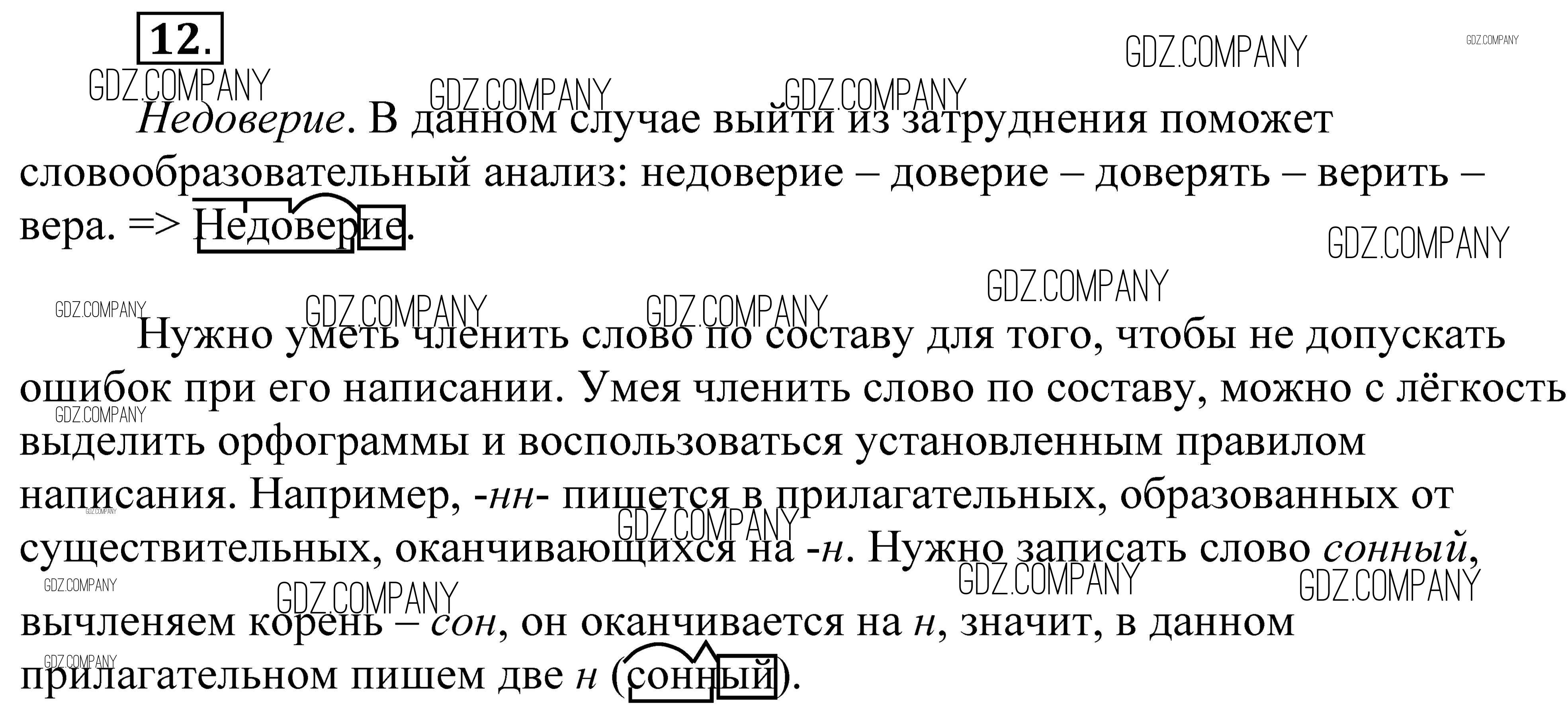 12.

Недоверие. В данном случае выйти из затруднения поможет словообразовательный анализ: недоверие – доверие – доверять – верить – вера. => Недоверие.

Нужно уметь членить слово по составу для того, чтобы не допускать ошибок при его написании. Умея членить слово по составу, можно с лёгкость выделить орфограммы и воспользоваться установленным правилом написания. Например, -нн- пишется в прилагательных, образованных от существительных, оканчивающихся на -н. Нужно записать слово сонный, вычленяем корень – сон, он оканчивается на н, значит, в данном прилагательном пишем две н (сонный).

GDZ.COMPANY